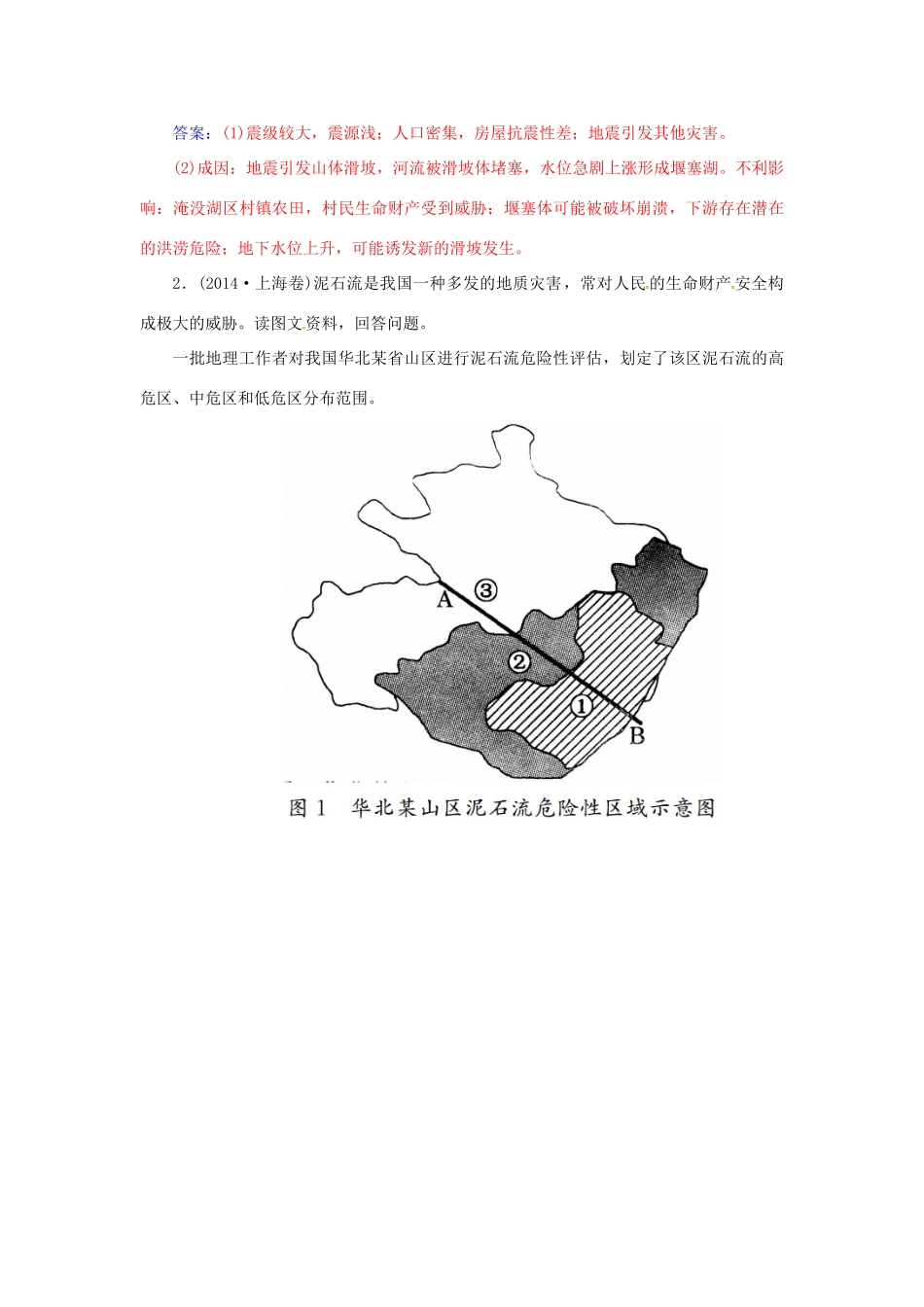 答案：(1)震级较大，震源浅；人口密集，房屋抗震性差；地震引发其他灾害。

(2)成因：地震引发山体滑坡，河流被滑坡体堵塞，水位急剧上涨形成堰塞湖。不利影响：淹没湖区村镇农田，村民生命财产受到威胁；堰塞体可能被破坏崩溃，下游存在潜在的洪涝危险；地下水位上升，可能诱发新的滑坡发生。

2．(2014·上海卷)泥石流是我国一种多发的地质灾害，常对人民的生命财产安全构成极大的威胁。读图文资料，回答问题。

一批地理工作者对我国华北某省山区进行泥石流危险性评估，划定了该区泥石流的高危区、中危区和低危区分布范围。

A ③ ② ① B

图 1　华北某山区泥石流危险性区域示意图